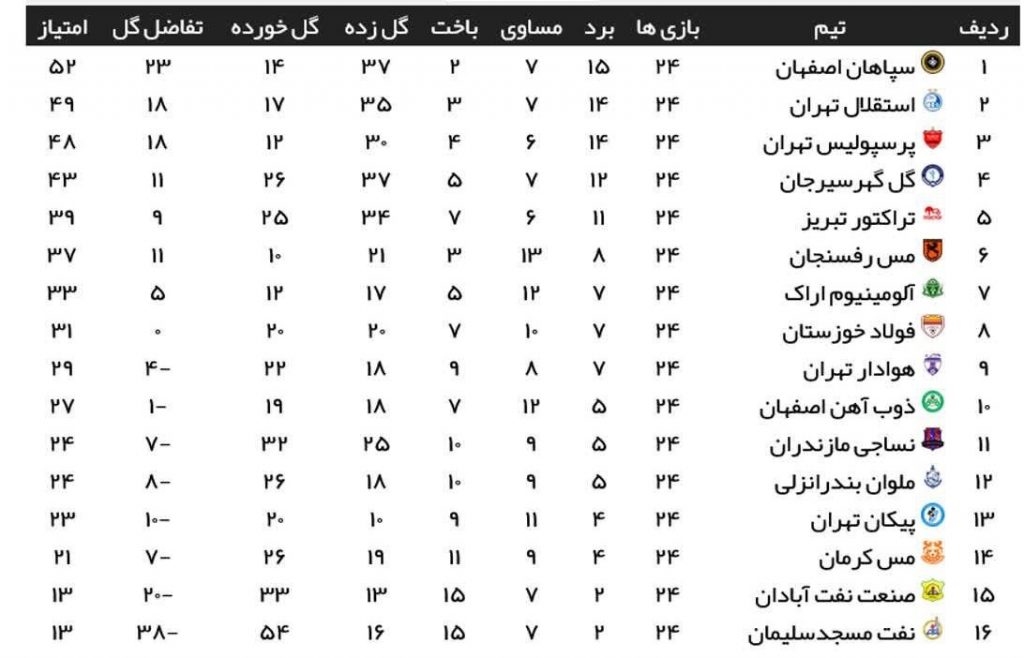 | ردیف | تیم | بازی ها | برد | مساوی | باخت | گل زده | گل خورده | تفاضل گل | امتیاز |
|---|---|---|---|---|---|---|---|---|---|
| ۱ | سپاهان اصفهان | ۲۴ | ۱۵ | ۷ | ۲ | ۳۷ | ۱۴ | ۲۳ | ۵۲ |
| ۲ | استقلال تهران | ۲۴ | ۱۴ | ۷ | ۳ | ۳۵ | ۱۷ | ۱۸ | ۴۹ |
| ۳ | پرسپولیس تهران | ۲۴ | ۱۴ | ۶ | ۴ | ۳۰ | ۱۲ | ۱۸ | ۴۸ |
| ۴ | گل گهر سیرجان | ۲۴ | ۱۲ | ۷ | ۵ | ۳۷ | ۲۶ | ۱۱ | ۴۳ |
| ۵ | تراکتور تبریز | ۲۴ | ۱۱ | ۶ | ۷ | ۳۴ | ۲۵ | ۹ | ۳۹ |
| ۶ | مس رفسنجان | ۲۴ | ۸ | ۱۳ | ۳ | ۲۱ | ۱۰ | ۱۱ | ۳۷ |
| ۷ | آلومینیوم اراک | ۲۴ | ۷ | ۱۲ | ۵ | ۱۷ | ۱۲ | ۵ | ۳۳ |
| ۸ | فولاد خوزستان | ۲۴ | ۷ | ۱۰ | ۷ | ۲۰ | ۲۰ | ۰ | ۳۱ |
| ۹ | هوادار تهران | ۲۴ | ۷ | ۸ | ۹ | ۱۸ | ۲۲ | -۴ | ۲۹ |
| ۱۰ | ذوب آهن اصفهان | ۲۴ | ۵ | ۱۲ | ۷ | ۱۸ | ۱۹ | -۱ | ۲۷ |
| ۱۱ | نساجی مازندران | ۲۴ | ۵ | ۹ | ۱۰ | ۲۵ | ۳۲ | -۷ | ۲۴ |
| ۱۲ | ملوان بندرانزلی | ۲۴ | ۵ | ۹ | ۱۰ | ۱۸ | ۲۶ | -۸ | ۲۴ |
| ۱۳ | پیکان تهران | ۲۴ | ۴ | ۱۱ | ۹ | ۱۰ | ۲۰ | -۱۰ | ۲۳ |
| ۱۴ | مس کرمان | ۲۴ | ۴ | ۹ | ۱۱ | ۱۹ | ۲۶ | -۷ | ۲۱ |
| ۱۵ | صنعت نفت آبادان | ۲۴ | ۲ | ۷ | ۱۵ | ۱۳ | ۳۳ | -۲۰ | ۱۳ |
| ۱۶ | نفت مسجدسلیمان | ۲۴ | ۲ | ۷ | ۱۵ | ۱۶ | ۵۴ | -۳۸ | ۱۳ |